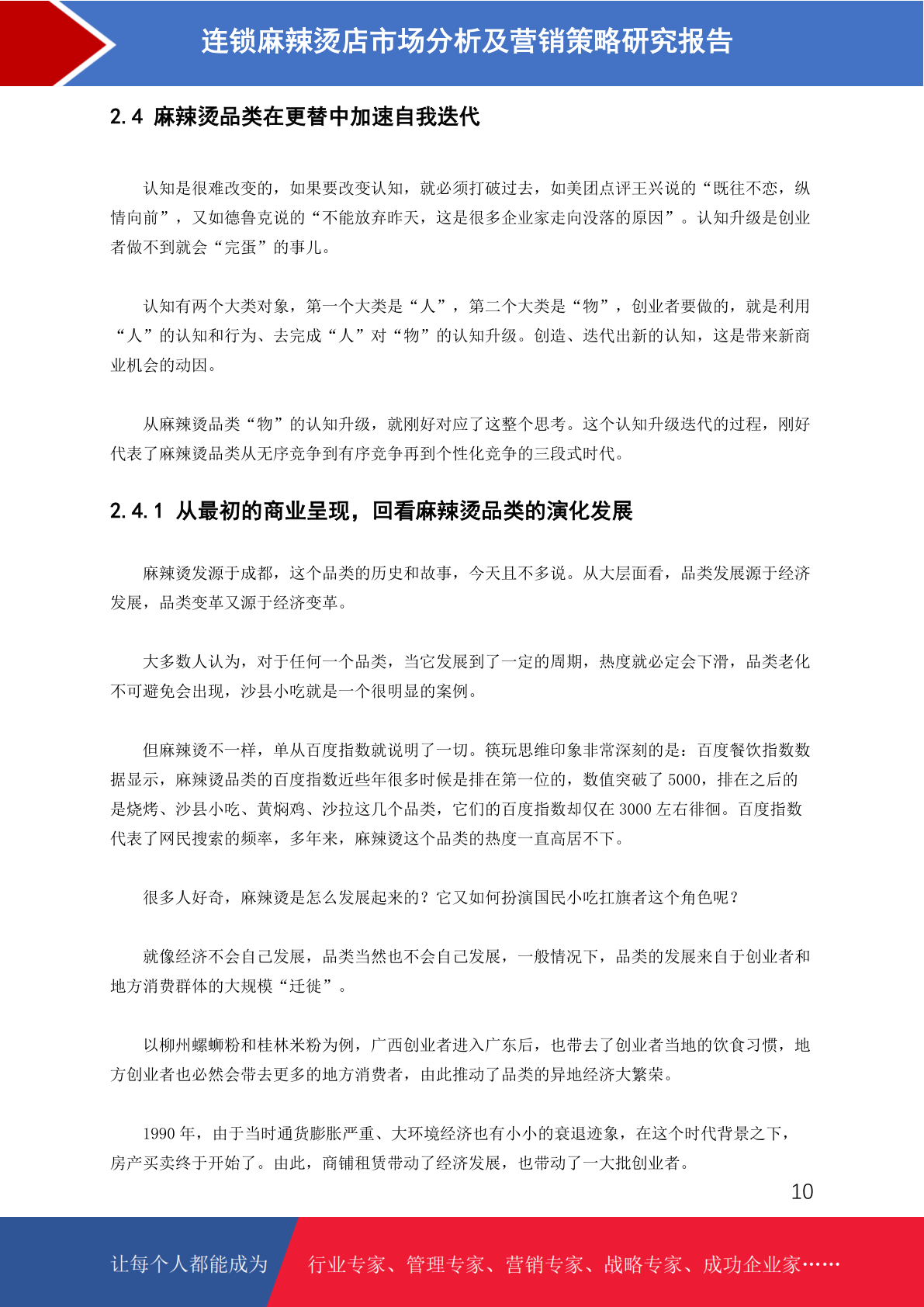 连锁麻辣烫店市场分析及营销策略研究报告

2.4 麻辣烫品类在更替中加速自我迭代

认知是很难改变的，如果要改变认知，就必须打破过去，如美团点评王兴说的“既往不恋，纵情向前”，又如德鲁克说的“不能放弃昨天，这是很多企业家走向没落的原因”。认知升级是创业者做不到就会“完蛋”的事儿。

认知有两个大类对象，第一个大类是“人”，第二个大类是“物”，创业者要做的，就是利用“人”的认知和行为、去完成“人”对“物”的认知升级。创造、迭代出新的认知，这是带来新商业机会的动因。

从麻辣烫品类“物”的认知升级，就刚好对应了这整个思考。这个认知升级迭代的过程，刚好代表了麻辣烫品类从无序竞争到有序竞争再到个性化竞争的三段式时代。

2.4.1 从最初的商业呈现，回看麻辣烫品类的演化发展

麻辣烫发源于成都，这个品类的历史和故事，今天且不多说。从大层面看，品类发展源于经济发展，品类变革又源于经济变革。

大多数人认为，对于任何一个品类，当它发展到了一定的周期，热度就必定会下滑，品类老化不可避免会出现，沙县小吃就是一个很明显的案例。

但麻辣烫不一样，单从百度指数就说明了一切。筷玩思维印象非常深刻的是：百度餐饮指数数据显示，麻辣烫品类的百度指数近些年很多时候是排在第一位的，数值突破了 5000，排在之后的是烧烤、沙县小吃、黄焖鸡、沙拉这几个品类，它们的百度指数却仅在 3000 左右徘徊。百度指数代表了网民搜索的频率，多年来，麻辣烫这个品类的热度一直高居不下。

很多人好奇，麻辣烫是怎么发展起来的？它又如何扮演国民小吃扛旗者这个角色呢？

就像经济不会自己发展，品类当然也不会自己发展，一般情况下，品类的发展来自于创业者和地方消费群体的大规模“迁徙”。

以柳州螺蛳粉和桂林米粉为例，广西创业者进入广东后，也带去了创业者当地的饮食习惯，地方创业者也必然会带去更多的地方消费者，由此推动了品类的异地经济大繁荣。

1990 年，由于当时通货膨胀严重、大环境经济也有小小的衰退迹象，在这个时代背景之下，房产买卖终于开始了。由此，商铺租赁带动了经济发展，也带动了一大批创业者。

10

让每个人都能成为 行业专家、管理专家、营销专家、战略专家、成功企业家……